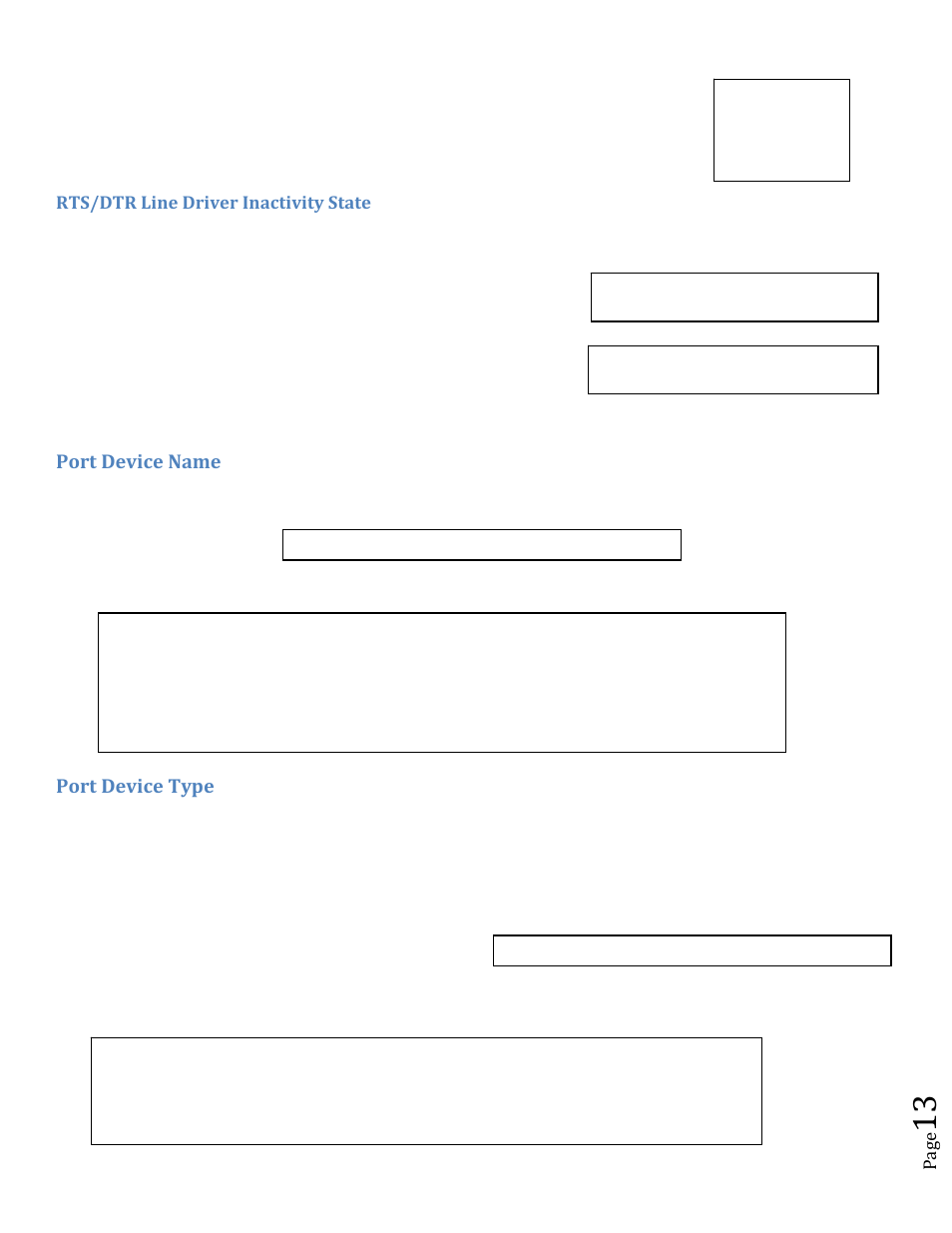 RTS/DTR Line Driver Inactivity State

Port Device Name

Port Device Type

Page 13